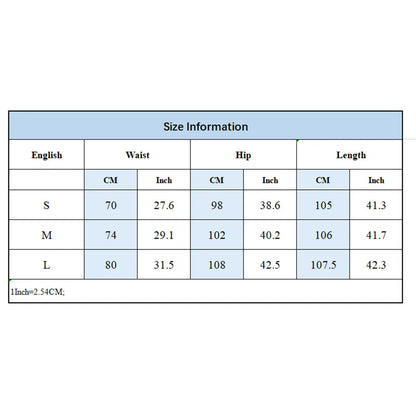 Size Information

| English | Waist | | Hip | | Length | |
|---|---|---|---|---|---|---|
| | CM | Inch | CM | Inch | CM | Inch |
| S | 70 | 27.6 | 98 | 38.6 | 105 | 41.3 |
| M | 74 | 29.1 | 102 | 40.2 | 106 | 41.7 |
| L | 80 | 31.5 | 108 | 42.5 | 107.5 | 42.3 |

1Inch=2.54CM;